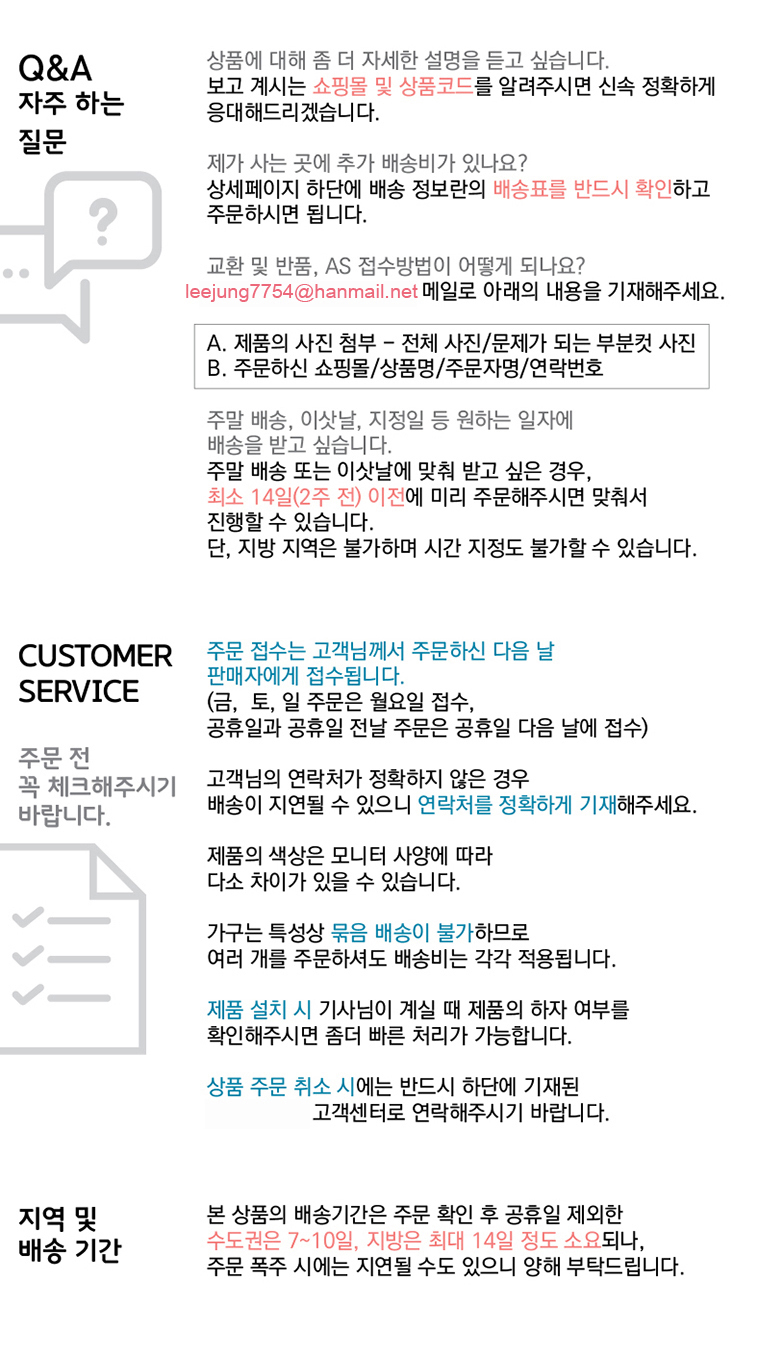 Q&A
자주 하는
질문

상품에 대해 좀 더 자세한 설명을 듣고 싶습니다.
보고 계시는 쇼핑몰 및 상품코드를 알려주시면 신속 정확하게 응대해드리겠습니다.

제가 사는 곳에 추가 배송비가 있나요?
상세페이지 하단에 배송 정보란의 배송표를 반드시 확인하고 주문하시면 됩니다.

교환 및 반품, AS 접수방법이 어떻게 되나요?
leejung7754@hanmail.net 메일로 아래의 내용을 기재해주세요.

A. 제품의 사진 첨부 - 전체 사진/문제가 되는 부분컷 사진
B. 주문하신 쇼핑몰/상품명/주문자명/연락번호

주말 배송, 이삿날, 지정일 등 원하는 일자에 배송을 받고 싶습니다.
주말 배송 또는 이삿날에 맞춰 받고 싶은 경우,
최소 14일(2주 전) 이전에 미리 주문해주시면 맞춰서 진행할 수 있습니다.
단, 지방 지역은 불가하며 시간 지정도 불가할 수 있습니다.

CUSTOMER SERVICE

주문 전
꼭 체크해주시기 바랍니다.

주문 접수는 고객님께서 주문하신 다음 날 판매자에게 접수됩니다.
(금, 토, 일 주문은 월요일 접수,
공휴일과 공휴일 전날 주문은 공휴일 다음 날에 접수)

고객님의 연락처가 정확하지 않은 경우
배송이 지연될 수 있으니 연락처를 정확하게 기재해주세요.

제품의 색상은 모니터 사양에 따라
다소 차이가 있을 수 있습니다.

가구는 특성상 묶음 배송이 불가하므로
여러 개를 주문하셔도 배송비는 각각 적용됩니다.

제품 설치 시 기사님이 계실 때 제품의 하자 여부를
확인해주시면 좀더 빠른 처리가 가능합니다.

상품 주문 취소 시에는 반드시 하단에 기재된
고객센터로 연락해주시기 바랍니다.

지역 및
배송 기간

본 상품의 배송기간은 주문 확인 후 공휴일 제외한
수도권은 7~10일, 지방은 최대 14일 정도 소요되나,
주문 폭주 시에는 지연될 수도 있으니 양해 부탁드립니다.